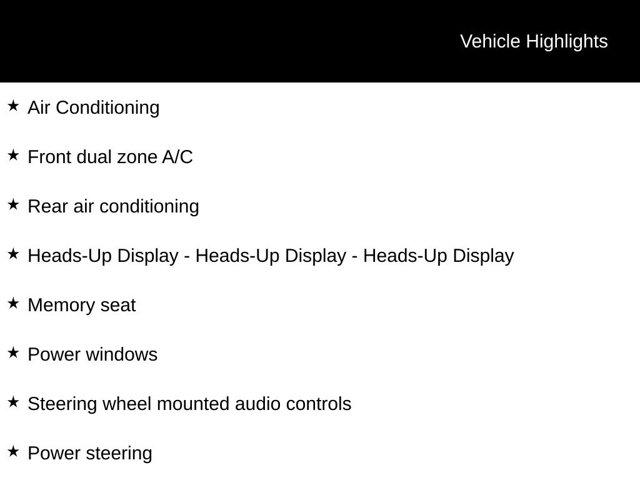 Vehicle Highlights

★ Air Conditioning

★ Front dual zone A/C

★ Rear air conditioning

★ Heads-Up Display - Heads-Up Display - Heads-Up Display

★ Memory seat

★ Power windows

★ Steering wheel mounted audio controls

★ Power steering